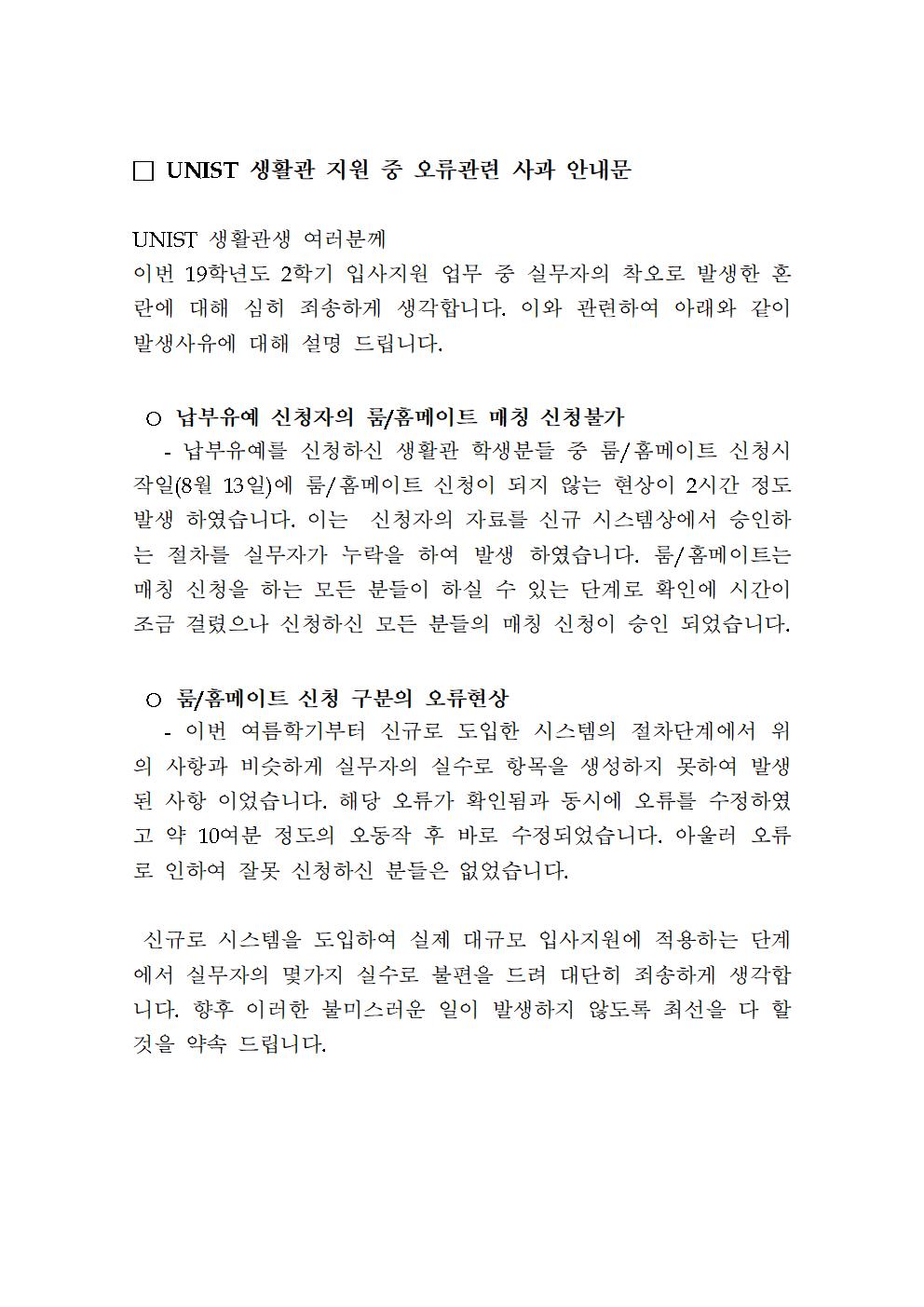 □ UNIST 생활관 지원 중 오류관련 사과 안내문

UNIST 생활관생 여러분께
이번 19학년도 2학기 입사지원 업무 중 실무자의 착오로 발생한 혼란에 대해 심히 죄송하게 생각합니다. 이와 관련하여 아래와 같이 발생사유에 대해 설명 드립니다.

○ 납부유예 신청자의 룸/홈메이트 매칭 신청불가
- 납부유예를 신청하신 생활관 학생분들 중 룸/홈메이트 신청시작일(8월 13일)에 룸/홈메이트 신청이 되지 않는 현상이 2시간 정도 발생 하였습니다. 이는 신청자의 자료를 신규 시스템상에서 승인하는 절차를 실무자가 누락을 하여 발생 하였습니다. 룸/홈메이트는 매칭 신청을 하는 모든 분들이 하실 수 있는 단계로 확인에 시간이 조금 걸렸으나 신청하신 모든 분들의 매칭 신청이 승인 되었습니다.

○ 룸/홈메이트 신청 구분의 오류현상
- 이번 여름학기부터 신규로 도입한 시스템의 절차단계에서 위의 사항과 비슷하게 실무자의 실수로 항목을 생성하지 못하여 발생된 사항 이었습니다. 해당 오류가 확인됨과 동시에 오류를 수정하였고 약 10여분 정도의 오동작 후 바로 수정되었습니다. 아울러 오류로 인하여 잘못 신청하신 분들은 없었습니다.

신규로 시스템을 도입하여 실제 대규모 입사지원에 적용하는 단계에서 실무자의 몇가지 실수로 불편을 드려 대단히 죄송하게 생각합니다. 향후 이러한 불미스러운 일이 발생하지 않도록 최선을 다 할 것을 약속 드립니다.